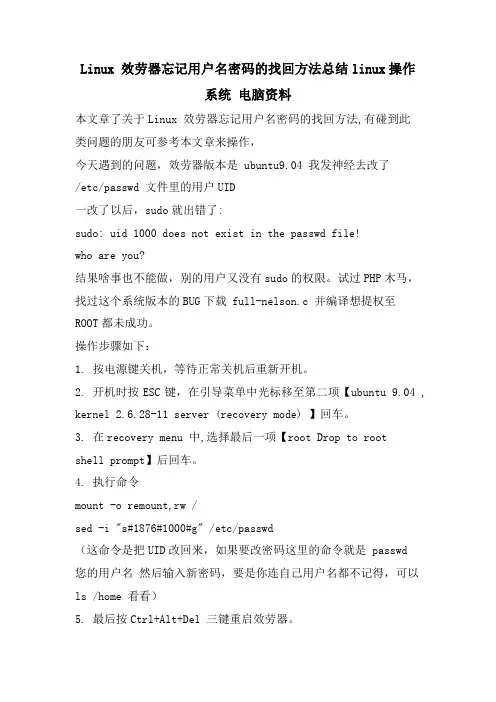 Linux 效劳器忘记用户名密码的找回方法总结 linux 操作系统 电脑资料

本文章了关于 Linux 效劳器忘记用户名密码的找回方法,有碰到此类问题的朋友可参考本文章来操作,

今天遇到的问题，效劳器版本是 ubuntu9.04 我发神经去改了 /etc/passwd 文件里的用户 UID

一改了以后，sudo 就出错了:

sudo: uid 1000 does not exist in the passwd file!

who are you?

结果啥事也不能做，别的用户又没有 sudo 的权限。试过 PHP 木马，找过这个系统版本的 BUG 下载 full-nelson.c 并编译想提权至 ROOT 都未成功。

操作步骤如下：

1. 按电源键关机，等待正常关机后重新开机。

2. 开机时按 ESC 键，在引导菜单中光标移至第二项【ubuntu 9.04 , kernel 2.6.28-11 server (recovery mode) 】回车。

3. 在 recovery menu 中,选择最后一项【root Drop to root shell prompt】后回车。

4. 执行命令

mount -o remount,rw /

sed -i "s#1876#1000#g" /etc/passwd

（这命令是把 UID 改回来，如果要改密码这里的命令就是 passwd 您的用户名 然后输入新密码，要是你连自己用户名都不记得，可以 ls /home 看看）

5. 最后按 Ctrl+Alt+Del 三键重启效劳器。